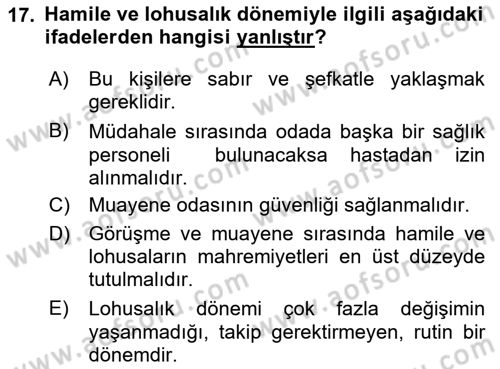 17. Hamile ve lohusalık dönemiyle ilgili aşağıdaki ifadelerden hangisi yanlıştır?

A) Bu kişilere sabır ve şefkatle yaklaşmak gereklidir.

B) Müdahale sırasında odada başka bir sağlık personeli bulunacaksa hastadan izin alınmalıdır.

C) Muayene odasının güvenliği sağlanmalıdır.

D) Görüşme ve muayene sırasında hamile ve lohusaların mahremiyetleri en üst düzeyde tutulmalıdır.

E) Lohusalık dönemi çok fazla değişimin yaşanmadığı, takip gerektirmeyen, rutin bir dönemdir.

www.aofsoru.com